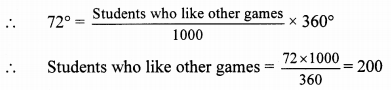 $\therefore \quad 72^\circ = \frac{\text{Students who like other games}}{1000} \times 360^\circ$

$\therefore \quad \text{Students who like other games} = \frac{72 \times 1000}{360} = 200$